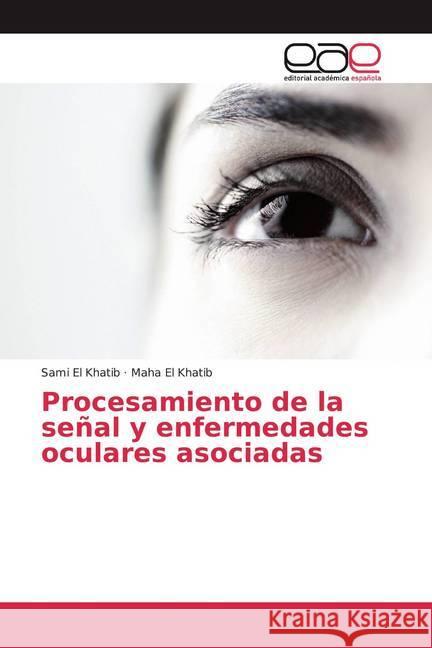 eae
editorial académica española

Sami El Khatib · Maha El Khatib

Procesamiento de la señal y enfermedades oculares asociadas

Kraina Książek